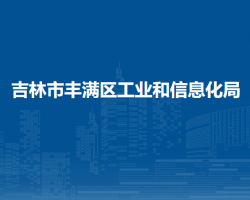 吉林市丰满区工业和信息化局